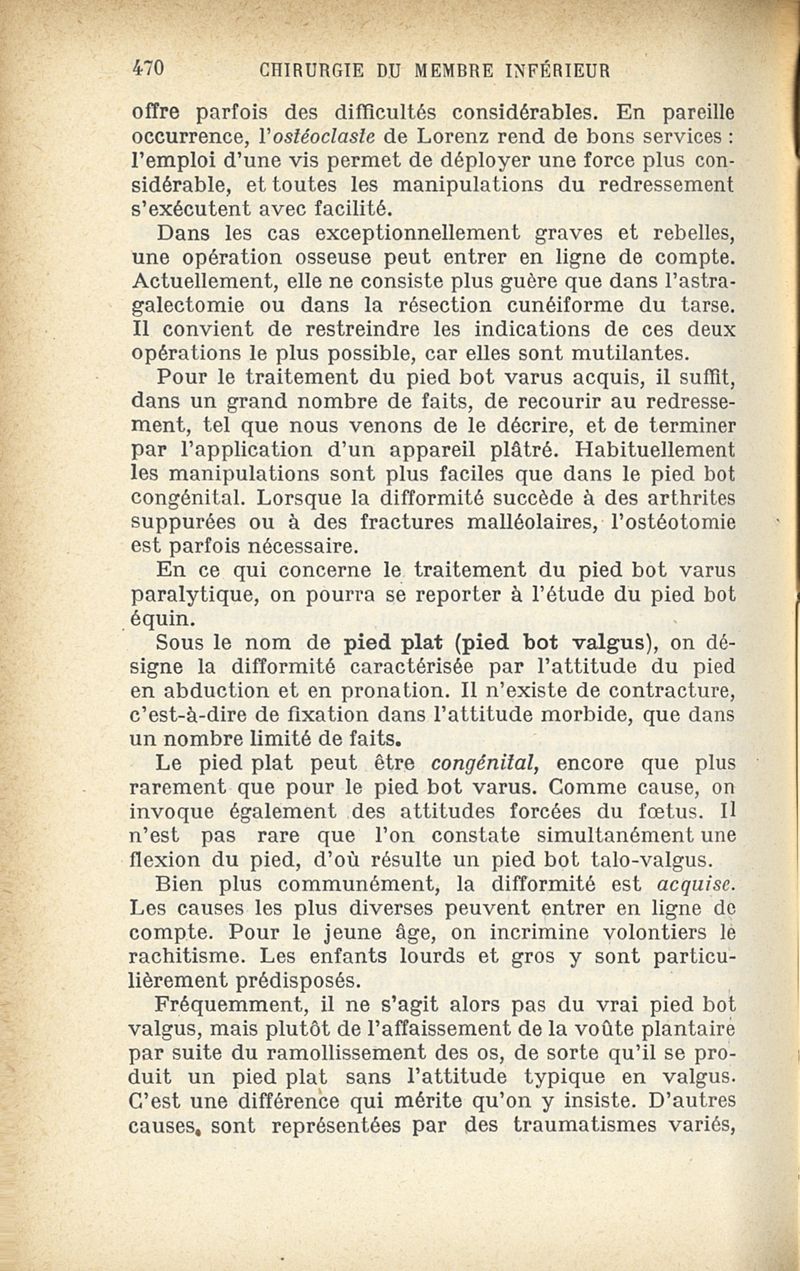 470 CHIRURGIE DU MEMBRE INFÉRIEUR

offre parfois des difficultés considérables. En pareille occurrence, l'ostéoclaste de Lorenz rend de bons services : l'emploi d'une vis permet de déployer une force plus considérable, et toutes les manipulations du redressement s'exécutent avec facilité.

Dans les cas exceptionnellement graves et rebelles, une opération osseuse peut entrer en ligne de compte. Actuellement, elle ne consiste plus guère que dans l'astragalectomie ou dans la résection cunéiforme du tarse. Il convient de restreindre les indications de ces deux opérations le plus possible, car elles sont mutilantes.

Pour le traitement du pied bot varus acquis, il suffit, dans un grand nombre de faits, de recourir au redressement, tel que nous venons de le décrire, et de terminer par l'application d'un appareil plâtré. Habituellement les manipulations sont plus faciles que dans le pied bot congénital. Lorsque la difformité succède à des arthrites suppurées ou à des fractures malléolaires, l'ostéotomie est parfois nécessaire.

En ce qui concerne le traitement du pied bot varus paralytique, on pourra se reporter à l'étude du pied bot équin.

Sous le nom de pied plat (pied bot valgus), on désigne la difformité caractérisée par l'attitude du pied en abduction et en pronation. Il n'existe de contracture, c'est-à-dire de fixation dans l'attitude morbide, que dans un nombre limité de faits.

Le pied plat peut être congénital, encore que plus rarement que pour le pied bot varus. Comme cause, on invoque également des attitudes forcées du fœtus. Il n'est pas rare que l'on constate simultanément une flexion du pied, d'où résulte un pied bot talo-valgus.

Bien plus communément, la difformité est acquise. Les causes les plus diverses peuvent entrer en ligne de compte. Pour le jeune âge, on incrimine volontiers le rachitisme. Les enfants lourds et gros y sont particulièrement prédisposés.

Fréquemment, il ne s'agit alors pas du vrai pied bot valgus, mais plutôt de l'affaissement de la voûte plantaire par suite du ramollissement des os, de sorte qu'il se produit un pied plat sans l'attitude typique en valgus. C'est une différence qui mérite qu'on y insiste. D'autres causes, sont représentées par des traumatismes variés,